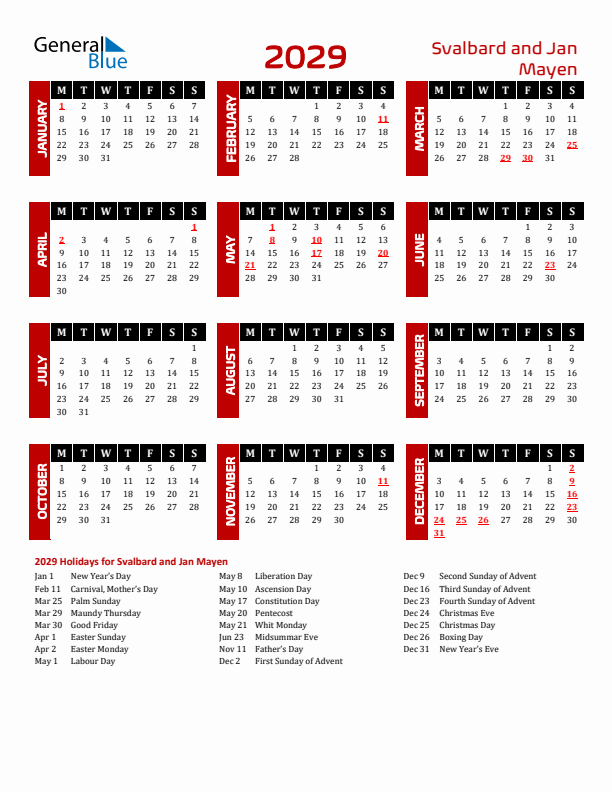 General Blue

2029

Svalbard and Jan Mayen

JANUARY

| M | T | W | T | F | S | S |
|---|---|---|---|---|---|---|
| 1 | 2 | 3 | 4 | 5 | 6 | 7 |
| 8 | 9 | 10 | 11 | 12 | 13 | 14 |
| 15 | 16 | 17 | 18 | 19 | 20 | 21 |
| 22 | 23 | 24 | 25 | 26 | 27 | 28 |
| 29 | 30 | 31 | | | | |

FEBRUARY

| M | T | W | T | F | S | S |
|---|---|---|---|---|---|---|
| | | | 1 | 2 | 3 | 4 |
| 5 | 6 | 7 | 8 | 9 | 10 | 11 |
| 12 | 13 | 14 | 15 | 16 | 17 | 18 |
| 19 | 20 | 21 | 22 | 23 | 24 | 25 |
| 26 | 27 | 28 | | | | |

MARCH

| M | T | W | T | F | S | S |
|---|---|---|---|---|---|---|
| | | | 1 | 2 | 3 | 4 |
| 5 | 6 | 7 | 8 | 9 | 10 | 11 |
| 12 | 13 | 14 | 15 | 16 | 17 | 18 |
| 19 | 20 | 21 | 22 | 23 | 24 | 25 |
| 26 | 27 | 28 | 29 | 30 | 31 | |

APRIL

| M | T | W | T | F | S | S |
|---|---|---|---|---|---|---|
| | | | | | | 1 |
| 2 | 3 | 4 | 5 | 6 | 7 | 8 |
| 9 | 10 | 11 | 12 | 13 | 14 | 15 |
| 16 | 17 | 18 | 19 | 20 | 21 | 22 |
| 23 | 24 | 25 | 26 | 27 | 28 | 29 |
| 30 | | | | | | |

MAY

| M | T | W | T | F | S | S |
|---|---|---|---|---|---|---|
| | 1 | 2 | 3 | 4 | 5 | 6 |
| 7 | 8 | 9 | 10 | 11 | 12 | 13 |
| 14 | 15 | 16 | 17 | 18 | 19 | 20 |
| 21 | 22 | 23 | 24 | 25 | 26 | 27 |
| 28 | 29 | 30 | 31 | | | |

JUNE

| M | T | W | T | F | S | S |
|---|---|---|---|---|---|---|
| | | | | 1 | 2 | 3 |
| 4 | 5 | 6 | 7 | 8 | 9 | 10 |
| 11 | 12 | 13 | 14 | 15 | 16 | 17 |
| 18 | 19 | 20 | 21 | 22 | 23 | 24 |
| 25 | 26 | 27 | 28 | 29 | 30 | |

JULY

| M | T | W | T | F | S | S |
|---|---|---|---|---|---|---|
| | | | | | | 1 |
| 2 | 3 | 4 | 5 | 6 | 7 | 8 |
| 9 | 10 | 11 | 12 | 13 | 14 | 15 |
| 16 | 17 | 18 | 19 | 20 | 21 | 22 |
| 23 | 24 | 25 | 26 | 27 | 28 | 29 |
| 30 | 31 | | | | | |

AUGUST

| M | T | W | T | F | S | S |
|---|---|---|---|---|---|---|
| | | 1 | 2 | 3 | 4 | 5 |
| 6 | 7 | 8 | 9 | 10 | 11 | 12 |
| 13 | 14 | 15 | 16 | 17 | 18 | 19 |
| 20 | 21 | 22 | 23 | 24 | 25 | 26 |
| 27 | 28 | 29 | 30 | 31 | | |

SEPTEMBER

| M | T | W | T | F | S | S |
|---|---|---|---|---|---|---|
| | | | | | 1 | 2 |
| 3 | 4 | 5 | 6 | 7 | 8 | 9 |
| 10 | 11 | 12 | 13 | 14 | 15 | 16 |
| 17 | 18 | 19 | 20 | 21 | 22 | 23 |
| 24 | 25 | 26 | 27 | 28 | 29 | 30 |

OCTOBER

| M | T | W | T | F | S | S |
|---|---|---|---|---|---|---|
| 1 | 2 | 3 | 4 | 5 | 6 | 7 |
| 8 | 9 | 10 | 11 | 12 | 13 | 14 |
| 15 | 16 | 17 | 18 | 19 | 20 | 21 |
| 22 | 23 | 24 | 25 | 26 | 27 | 28 |
| 29 | 30 | 31 | | | | |

NOVEMBER

| M | T | W | T | F | S | S |
|---|---|---|---|---|---|---|
| | | | 1 | 2 | 3 | 4 |
| 5 | 6 | 7 | 8 | 9 | 10 | 11 |
| 12 | 13 | 14 | 15 | 16 | 17 | 18 |
| 19 | 20 | 21 | 22 | 23 | 24 | 25 |
| 26 | 27 | 28 | 29 | 30 | | |

DECEMBER

| M | T | W | T | F | S | S |
|---|---|---|---|---|---|---|
| | | | | | 1 | 2 |
| 3 | 4 | 5 | 6 | 7 | 8 | 9 |
| 10 | 11 | 12 | 13 | 14 | 15 | 16 |
| 17 | 18 | 19 | 20 | 21 | 22 | 23 |
| 24 | 25 | 26 | 27 | 28 | 29 | 30 |
| 31 | | | | | | |

2029 Holidays for Svalbard and Jan Mayen

Jan 1 New Year's Day
Feb 11 Carnival, Mother's Day
Mar 25 Palm Sunday
Mar 29 Maundy Thursday
Mar 30 Good Friday
Apr 1 Easter Sunday
Apr 2 Easter Monday
May 1 Labour Day

May 8 Liberation Day
May 10 Ascension Day
May 17 Constitution Day
May 20 Pentecost
May 21 Whit Monday
Jun 23 Midsummar Eve
Nov 11 Father's Day
Dec 2 First Sunday of Advent

Dec 9 Second Sunday of Advent
Dec 16 Third Sunday of Advent
Dec 23 Fourth Sunday of Advent
Dec 24 Christmas Eve
Dec 25 Christmas Day
Dec 26 Boxing Day
Dec 31 New Year's Eve